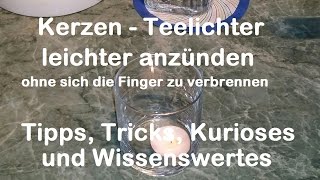 Kerzen - Teelichter leichter anzünden
ohne sich die Finger zu verbrennen

Tipps, Tricks, Kurioses und Wissenswertes